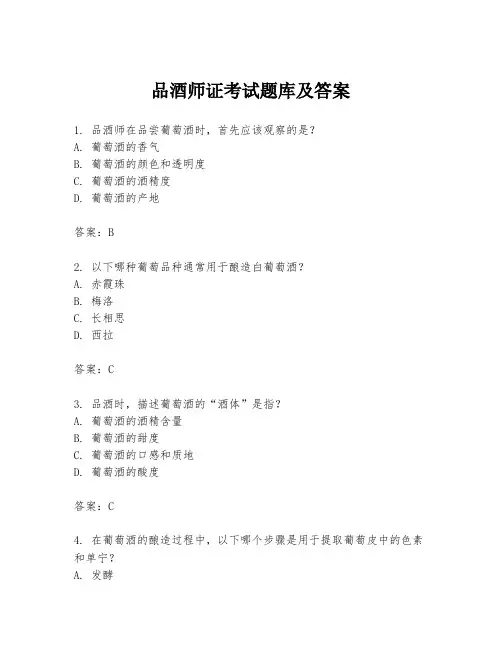 品酒师证考试题库及答案

1. 品酒师在品尝葡萄酒时，首先应该观察的是？
A. 葡萄酒的香气
B. 葡萄酒的颜色和透明度
C. 葡萄酒的酒精度
D. 葡萄酒的产地

答案：B

2. 以下哪种葡萄品种通常用于酿造白葡萄酒？
A. 赤霞珠
B. 梅洛
C. 长相思
D. 西拉

答案：C

3. 品酒时，描述葡萄酒的“酒体”是指？
A. 葡萄酒的酒精含量
B. 葡萄酒的甜度
C. 葡萄酒的口感和质地
D. 葡萄酒的酸度

答案：C

4. 在葡萄酒的酿造过程中，以下哪个步骤是用于提取葡萄皮中的色素和单宁？
A. 发酵